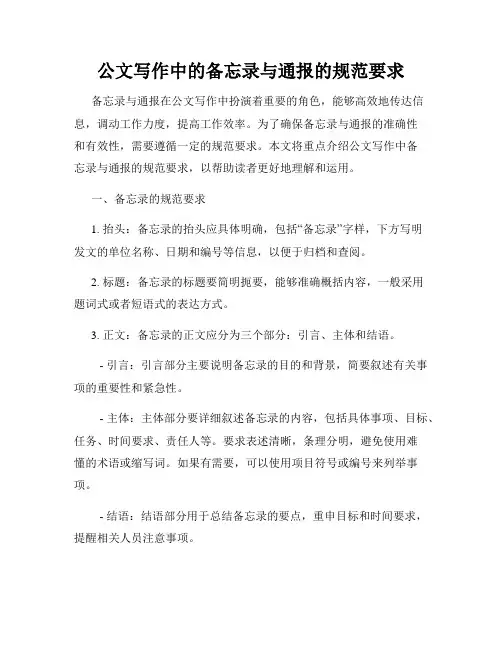 公文写作中的备忘录与通报的规范要求

备忘录与通报在公文写作中扮演着重要的角色，能够高效地传达信息，调动工作力度，提高工作效率。为了确保备忘录与通报的准确性和有效性，需要遵循一定的规范要求。本文将重点介绍公文写作中备忘录与通报的规范要求，以帮助读者更好地理解和运用。

一、备忘录的规范要求

1. 抬头：备忘录的抬头应具体明确，包括“备忘录”字样，下方写明发文的单位名称、日期和编号等信息，以便于归档和查阅。

2. 标题：备忘录的标题要简明扼要，能够准确概括内容，一般采用题词式或者短语式的表达方式。

3. 正文：备忘录的正文应分为三个部分：引言、主体和结语。

- 引言：引言部分主要说明备忘录的目的和背景，简要叙述有关事项的重要性和紧急性。

- 主体：主体部分要详细叙述备忘录的内容，包括具体事项、目标、任务、时间要求、责任人等。要求表述清晰，条理分明，避免使用难懂的术语或缩写词。如果有需要，可以使用项目符号或编号来列举事项。

- 结语：结语部分用于总结备忘录的要点，重申目标和时间要求，提醒相关人员注意事项。